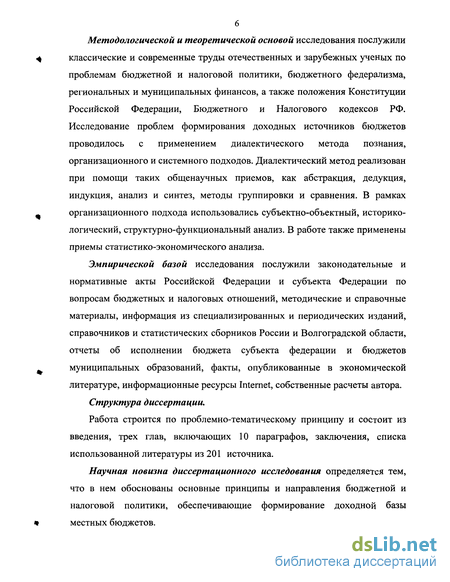 6

Методологической и теоретической основой исследования послужили классические и современные труды отечественных и зарубежных ученых по проблемам бюджетной и налоговой политики, бюджетного федерализма, региональных и муниципальных финансов, а также положения Конституции Российской Федерации, Бюджетного и Налогового кодексов РФ. Исследование проблем формирования доходных источников бюджетов проводилось с применением диалектического метода познания, организационного и системного подходов. Диалектический метод реализован при помощи таких общенаучных приемов, как абстракция, дедукция, индукция, анализ и синтез, методы группировки и сравнения. В рамках организационного подхода использовались субъектно-объектный, историко-логический, структурно-функциональный анализ. В работе также применены приемы статистико-экономического анализа.

Эмпирической базой исследования послужили законодательные и нормативные акты Российской Федерации и субъекта Федерации по вопросам бюджетных и налоговых отношений, методические и справочные материалы, информация из специализированных и периодических изданий, справочников и статистических сборников России и Волгоградской области, отчеты об исполнении бюджета субъекта федерации и бюджетов муниципальных образований, факты, опубликованные в экономической литературе, информационные ресурсы Internet, собственные расчеты автора.

Структура диссертации.

Работа строится по проблемно-тематическому принципу и состоит из введения, трех глав, включающих 10 параграфов, заключения, списка использованной литературы из 201 источника.

Научная новизна диссертационного исследования определяется тем, что в нем обоснованы основные принципы и направления бюджетной и налоговой политики, обеспечивающие формирование доходной базы местных бюджетов.

dsLib.net
библиотека диссертаций